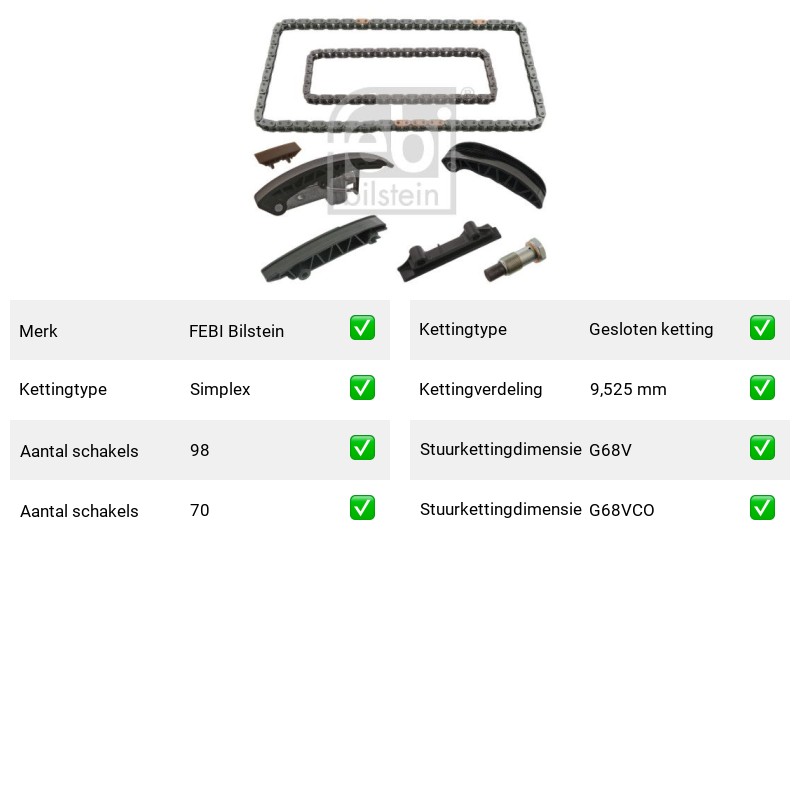 febi bilstein

| Merk | FEBI Bilstein | ✅ |
|---|---|---|
| Kettingtype | Simplex | ✅ |
| Aantal schakels | 98 | ✅ |
| Aantal schakels | 70 | ✅ |

| Kettingtype | Gesloten ketting | ✅ |
|---|---|---|
| Kettingverdeling | 9,525 mm | ✅ |
| Stuurkettingdimensie | G68V | ✅ |
| Stuurkettingdimensie | G68VCO | ✅ |